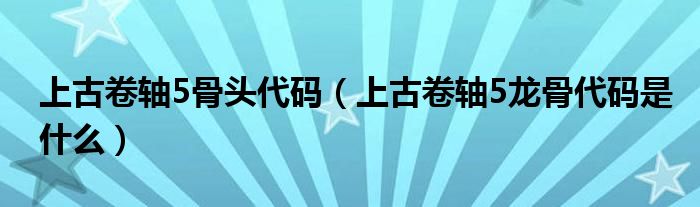 上古卷轴5骨头代码（上古卷轴5龙骨代码是什么）